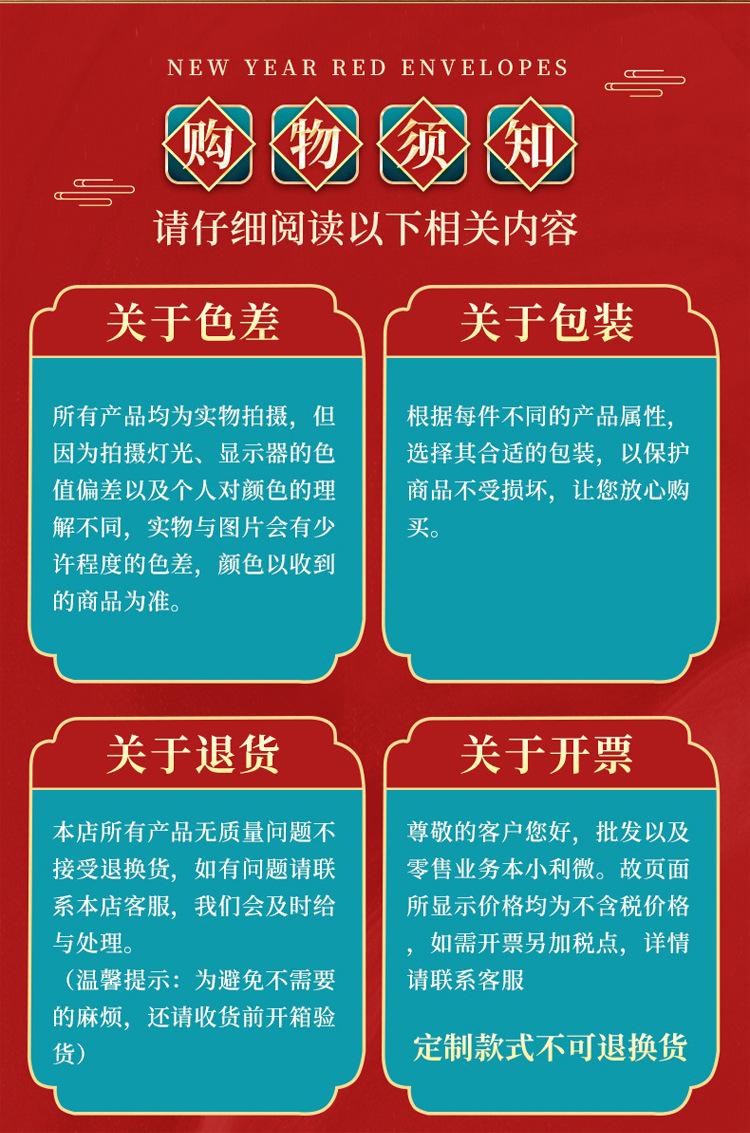 NEW YEAR RED ENVELOPES

购物须知

请仔细阅读以下相关内容

关于色差

所有产品均为实物拍摄，但因为拍摄灯光、显示器的色值偏差以及个人对颜色的理解不同，实物与图片会有少许程度的色差，颜色以收到的商品为准。

关于包装

根据每件不同的产品属性，选择其合适的包装，以保护商品不受损坏，让您放心购买。

关于退货

本店所有产品无质量问题不接受退换货，如有问题请联系本店客服，我们会及时给与处理。
（温馨提示：为避免不需要的麻烦，还请收货前开箱验货）

关于开票

尊敬的客户您好，批发以及零售业务本小利微。故页面所显示价格均为不含税价格，如需开票另加税点，详情请联系客服

定制款式不可退换货